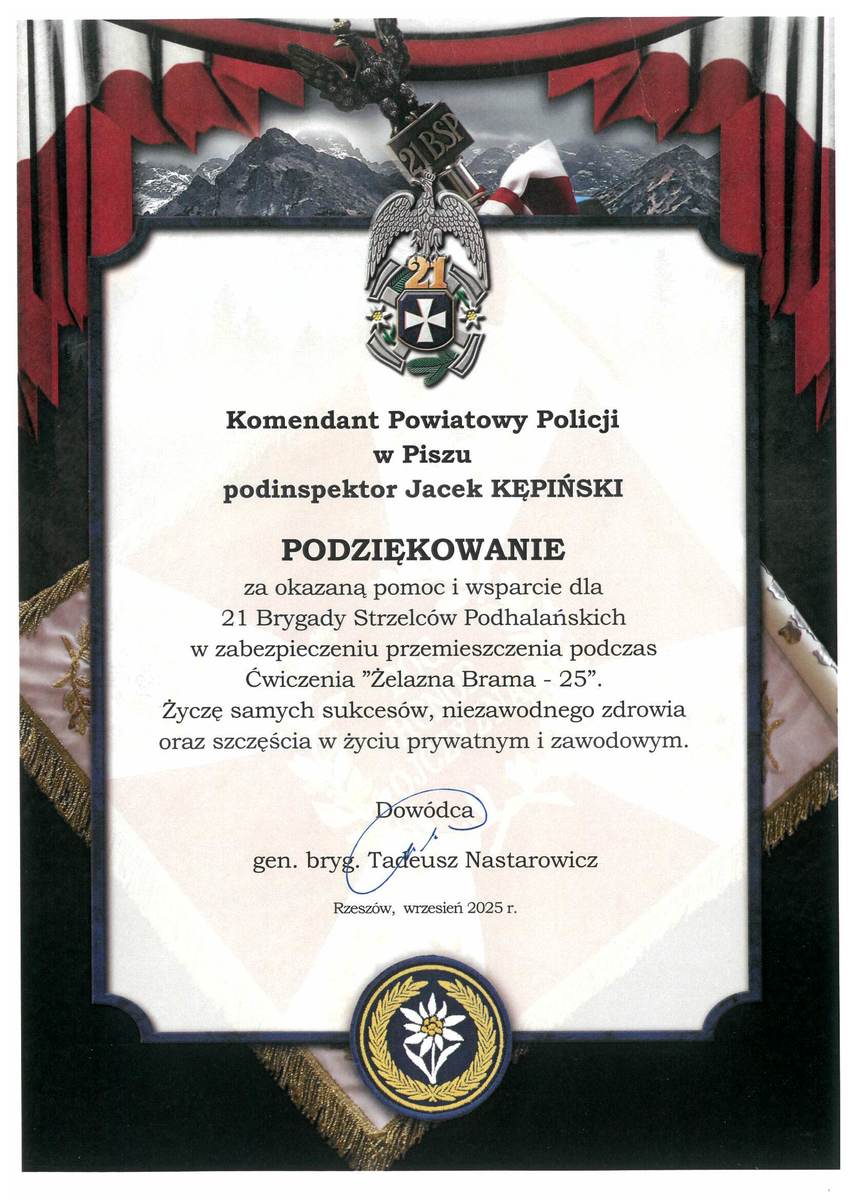 21BSP

21

Komendant Powiatowy Policji
w Piszu
podinspektor Jacek KĘPIŃSKI

PODZIĘKOWANIE

za okazaną pomoc i wsparcie dla
21 Brygady Strzelców Podhalańskich
w zabezpieczeniu przemieszczenia podczas
Ćwiczenia "Żelazna Brama - 25".
Życzę samych sukcesów, niezawodnego zdrowia
oraz szczęścia w życiu prywatnym i zawodowym.

Dowódca

gen. bryg. Tadeusz Nastarowicz

Rzeszów, wrzesień 2025 r.